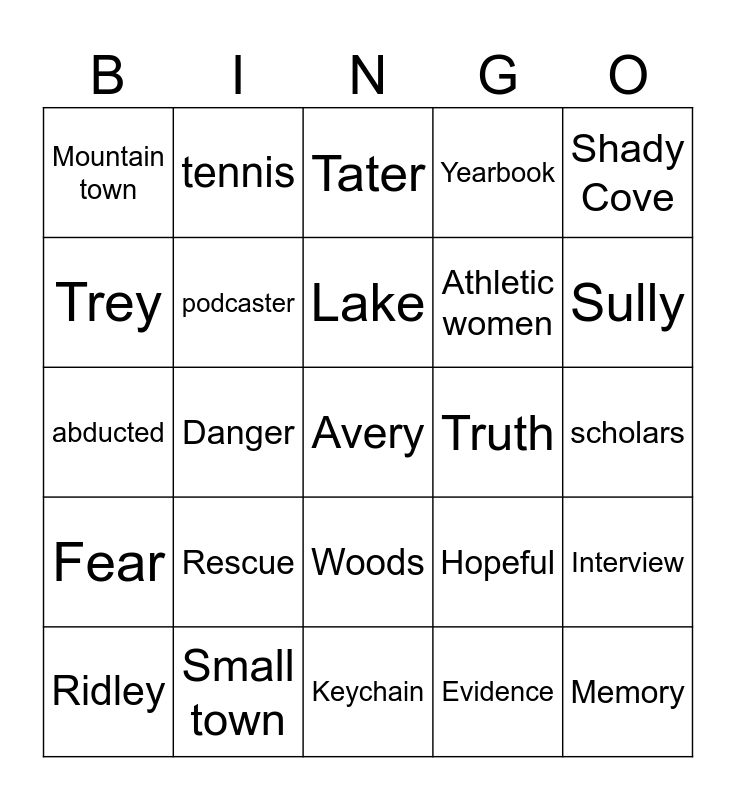 | B | I | N | G | O |
|---|---|---|---|---|
| Mountain town | tennis | Tater | Yearbook | Shady Cove |
| Trey | podcaster | Lake | Athletic women | Sully |
| abducted | Danger | Avery | Truth | scholars |
| Fear | Rescue | Woods | Hopeful | Interview |
| Ridley | Small town | Keychain | Evidence | Memory |